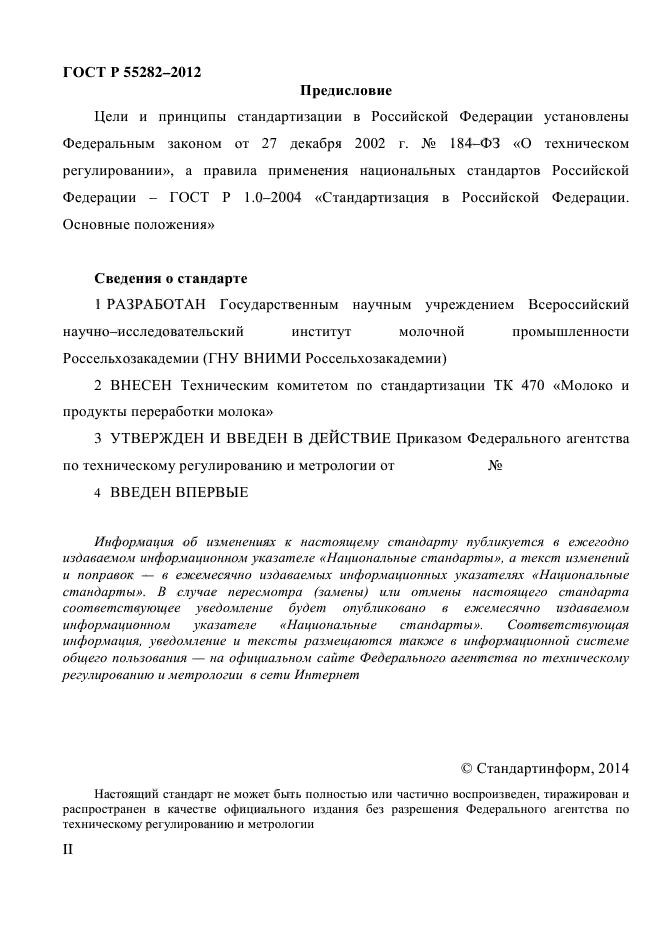 ГОСТ Р 55282–2012

Предисловие

Цели и принципы стандартизации в Российской Федерации установлены Федеральным законом от 27 декабря 2002 г. № 184–ФЗ «О техническом регулировании», а правила применения национальных стандартов Российской Федерации – ГОСТ Р 1.0–2004 «Стандартизация в Российской Федерации. Основные положения»

Сведения о стандарте

1 РАЗРАБОТАН Государственным научным учреждением Всероссийский научно–исследовательский институт молочной промышленности Россельхозакадемии (ГНУ ВНИМИ Россельхозакадемии)

2 ВНЕСЕН Техническим комитетом по стандартизации ТК 470 «Молоко и продукты переработки молока»

3 УТВЕРЖДЕН И ВВЕДЕН В ДЕЙСТВИЕ Приказом Федерального агентства по техническому регулированию и метрологии от №

4 ВВЕДЕН ВПЕРВЫЕ

Информация об изменениях к настоящему стандарту публикуется в ежегодно издаваемом информационном указателе «Национальные стандарты», а текст изменений и поправок — в ежемесячно издаваемых информационных указателях «Национальные стандарты». В случае пересмотра (замены) или отмены настоящего стандарта соответствующее уведомление будет опубликовано в ежемесячно издаваемом информационном указателе «Национальные стандарты». Соответствующая информация, уведомление и тексты размещаются также в информационной системе общего пользования — на официальном сайте Федерального агентства по техническому регулированию и метрологии в сети Интернет

© Стандартинформ, 2014

Настоящий стандарт не может быть полностью или частично воспроизведен, тиражирован и распространен в качестве официального издания без разрешения Федерального агентства по техническому регулированию и метрологии

II